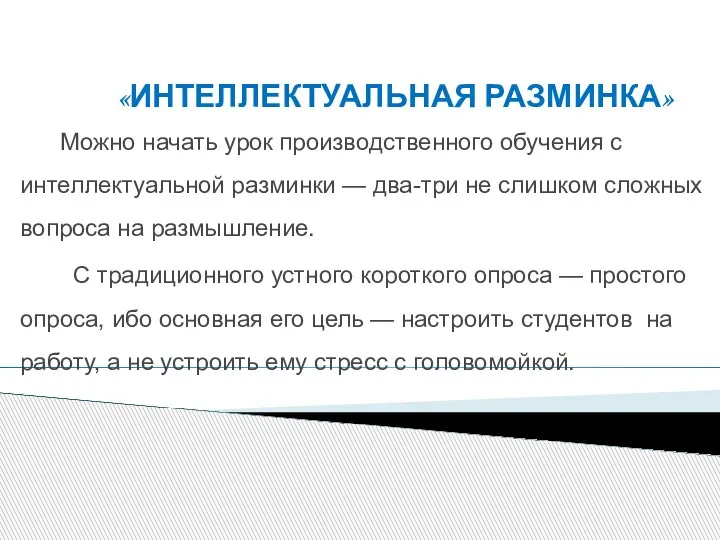 «ИНТЕЛЛЕКТУАЛЬНАЯ РАЗМИНКА»

Можно начать урок производственного обучения с интеллектуальной разминки — два-три не слишком сложных вопроса на размышление.

С традиционного устного короткого опроса — простого опроса, ибо основная его цель — настроить студентов на работу, а не устроить ему стресс с головомойкой.